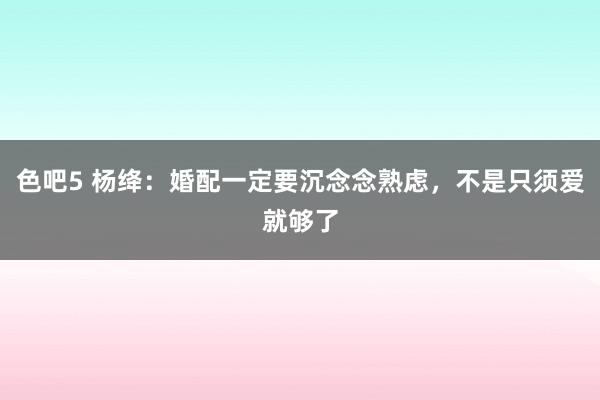 色吧5 杨绛：婚配一定要沉念念熟虑，不是只须爱就够了